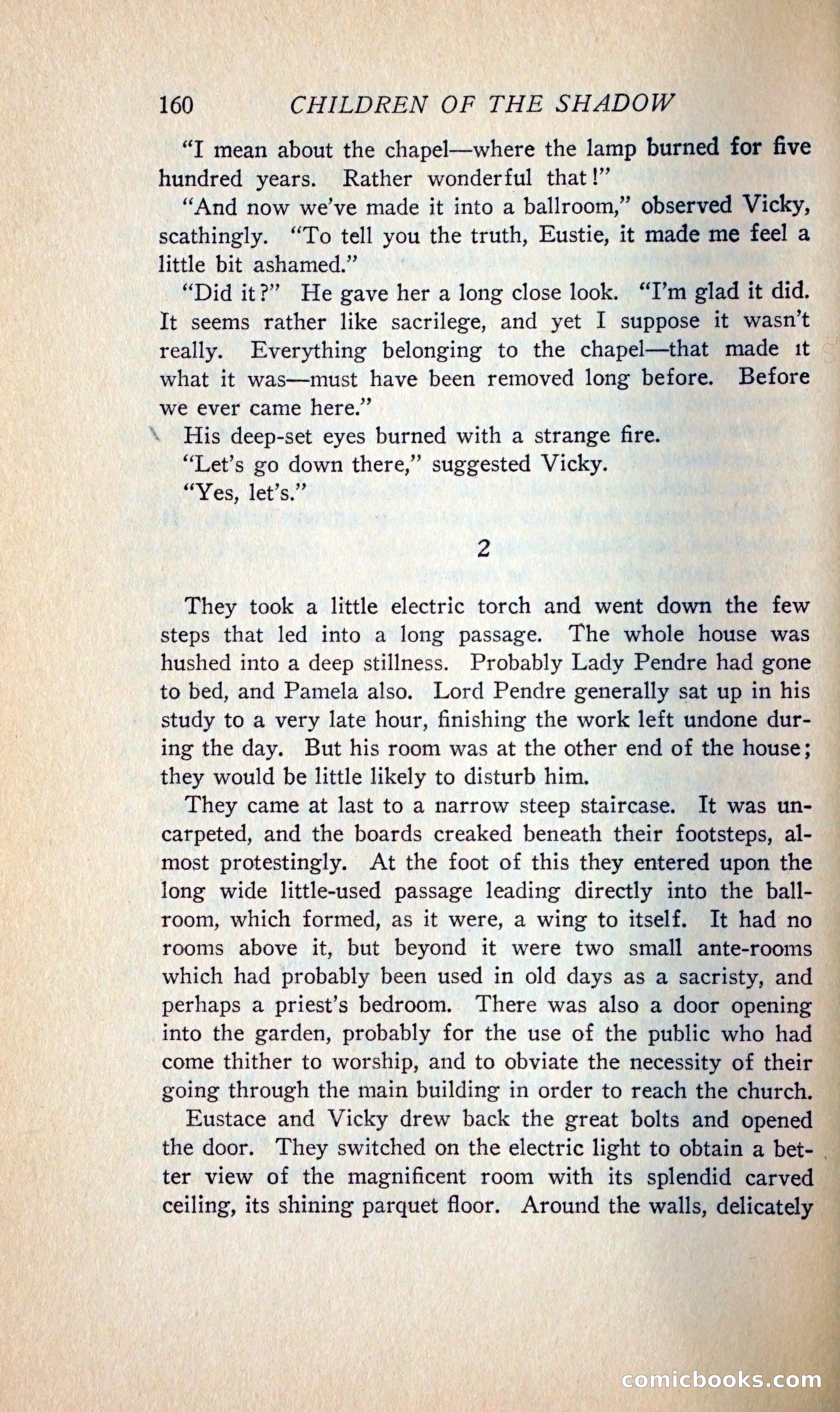 160 CHILDREN OF THE SHADOW

"I mean about the chapel—where the lamp burned for five hundred years. Rather wonderful that!"

"And now we've made it into a ballroom," observed Vicky, scathingly. "To tell you the truth, Eustie, it made me feel a little bit ashamed."

"Did it?" He gave her a long close look. "I'm glad it did. It seems rather like sacrilege, and yet I suppose it wasn't really. Everything belonging to the chapel—that made it what it was—must have been removed long before. Before we ever came here."

His deep-set eyes burned with a strange fire.

"Let's go down there," suggested Vicky.

"Yes, let's."

2

They took a little electric torch and went down the few steps that led into a long passage. The whole house was hushed into a deep stillness. Probably Lady Pendre had gone to bed, and Pamela also. Lord Pendre generally sat up in his study to a very late hour, finishing the work left undone during the day. But his room was at the other end of the house; they would be little likely to disturb him.

They came at last to a narrow steep staircase. It was uncarpeted, and the boards creaked beneath their footsteps, almost protestingly. At the foot of this they entered upon the long wide little-used passage leading directly into the ballroom, which formed, as it were, a wing to itself. It had no rooms above it, but beyond it were two small ante-rooms which had probably been used in old days as a sacristy, and perhaps a priest's bedroom. There was also a door opening into the garden, probably for the use of the public who had come thither to worship, and to obviate the necessity of their going through the main building in order to reach the church.

Eustace and Vicky drew back the great bolts and opened the door. They switched on the electric light to obtain a better view of the magnificent room with its splendid carved ceiling, its shining parquet floor. Around the walls, delicately

comicbooks.com